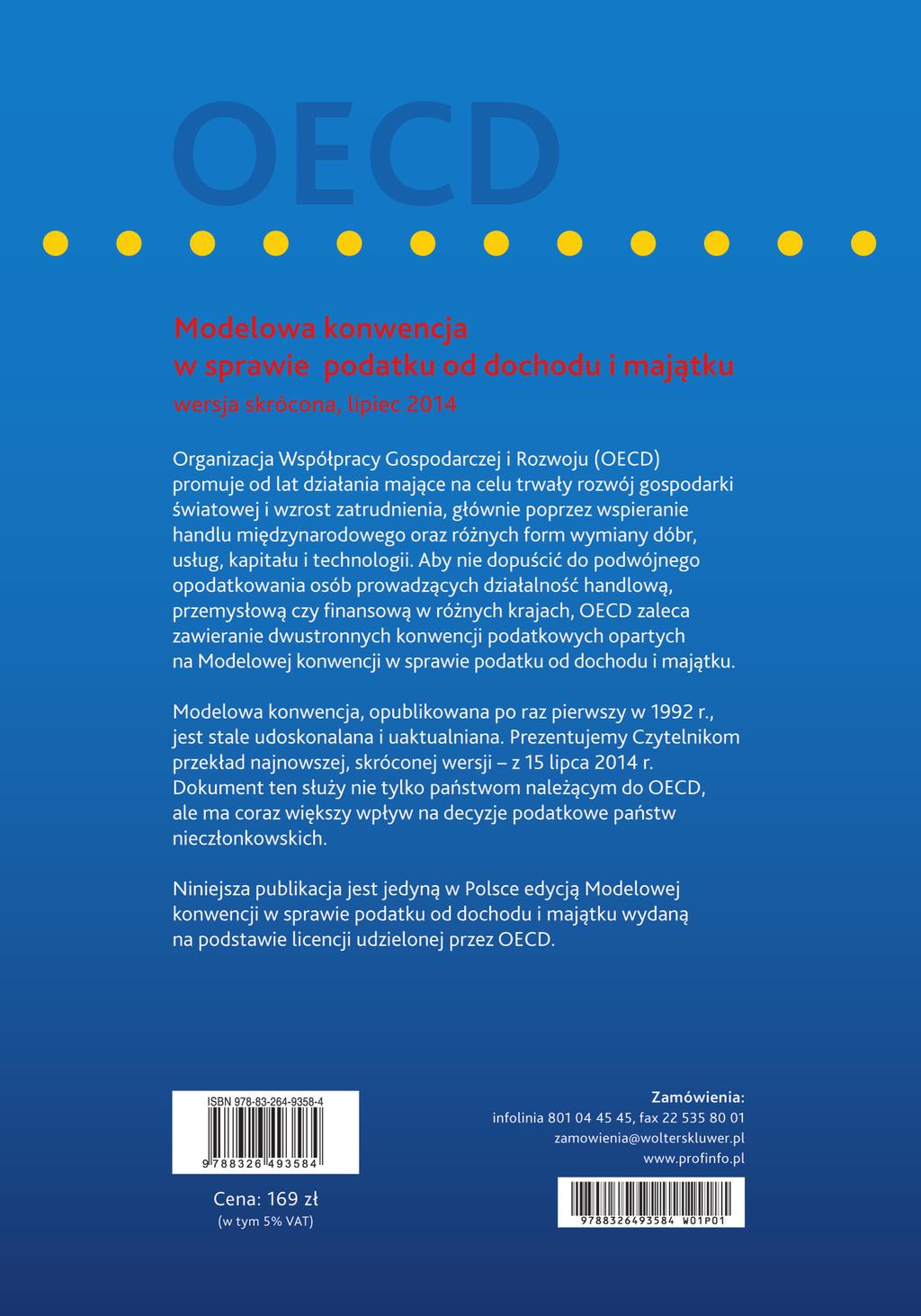 OECD

Modelowa konwencja
w sprawie podatku od dochodu i majątku
wersja skrócona, lipiec 2014

Organizacja Współpracy Gospodarczej i Rozwoju (OECD) promuje od lat działania mające na celu trwały rozwój gospodarki światowej i wzrost zatrudnienia, głównie poprzez wspieranie handlu międzynarodowego oraz różnych form wymiany dóbr, usług, kapitału i technologii. Aby nie dopuścić do podwójnego opodatkowania osób prowadzących działalność handlową, przemysłową czy finansową w różnych krajach, OECD zaleca zawieranie dwustronnych konwencji podatkowych opartych na Modelowej konwencji w sprawie podatku od dochodu i majątku.

Modelowa konwencja, opublikowana po raz pierwszy w 1992 r., jest stale udoskonalana i uaktualniana. Prezentujemy Czytelnikom przekład najnowszej, skróconej wersji – z 15 lipca 2014 r. Dokument ten służy nie tylko państwom należącym do OECD, ale ma coraz większy wpływ na decyzje podatkowe państw nieczłonkowskich.

Niniejsza publikacja jest jedyną w Polsce edycją Modelowej konwencji w sprawie podatku od dochodu i majątku wydaną na podstawie licencji udzielonej przez OECD.

ISBN 978-83-264-9358-4
9 788326 493584

Cena: 169 zł
(w tym 5% VAT)

Zamówienia:
infolinia 801 04 45 45, fax 22 535 80 01
zamowienia@wolterskluwer.pl
www.profinfo.pl

9788326493584 W01P01